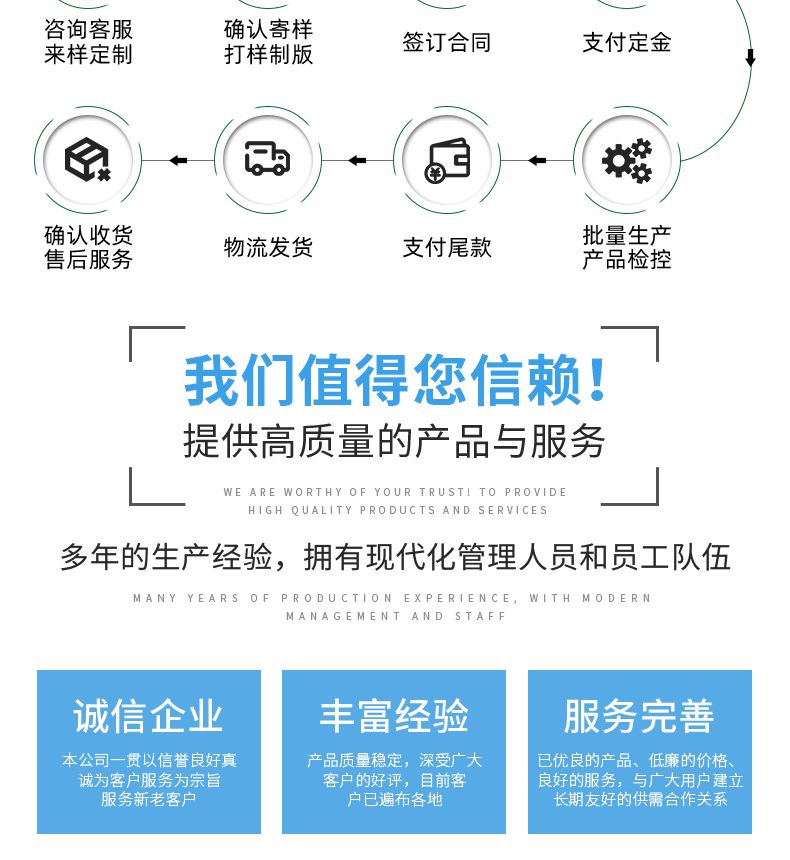 咨询客服
来样定制

确认寄样
打样制版

签订合同

支付定金

确认收货
售后服务

物流发货

支付尾款

批量生产
产品检控

我们值得您信赖!

提供高质量的产品与服务

WE ARE WORTHY OF YOUR TRUST! TO PROVIDE
HIGH QUALITY PRODUCTS AND SERVICES

多年的生产经验，拥有现代化管理人员和员工队伍

MANY YEARS OF PRODUCTION EXPERIENCE, WITH MODERN
MANAGEMENT AND STAFF

诚信企业

本公司一贯以信誉良好真诚为客户服务为宗旨服务新老客户

丰富经验

产品质量稳定，深受广大客户的好评，目前客户已遍布各地

服务完善

已优良的产品、低廉的价格、良好的服务，与广大用户建立长期友好的供需合作关系